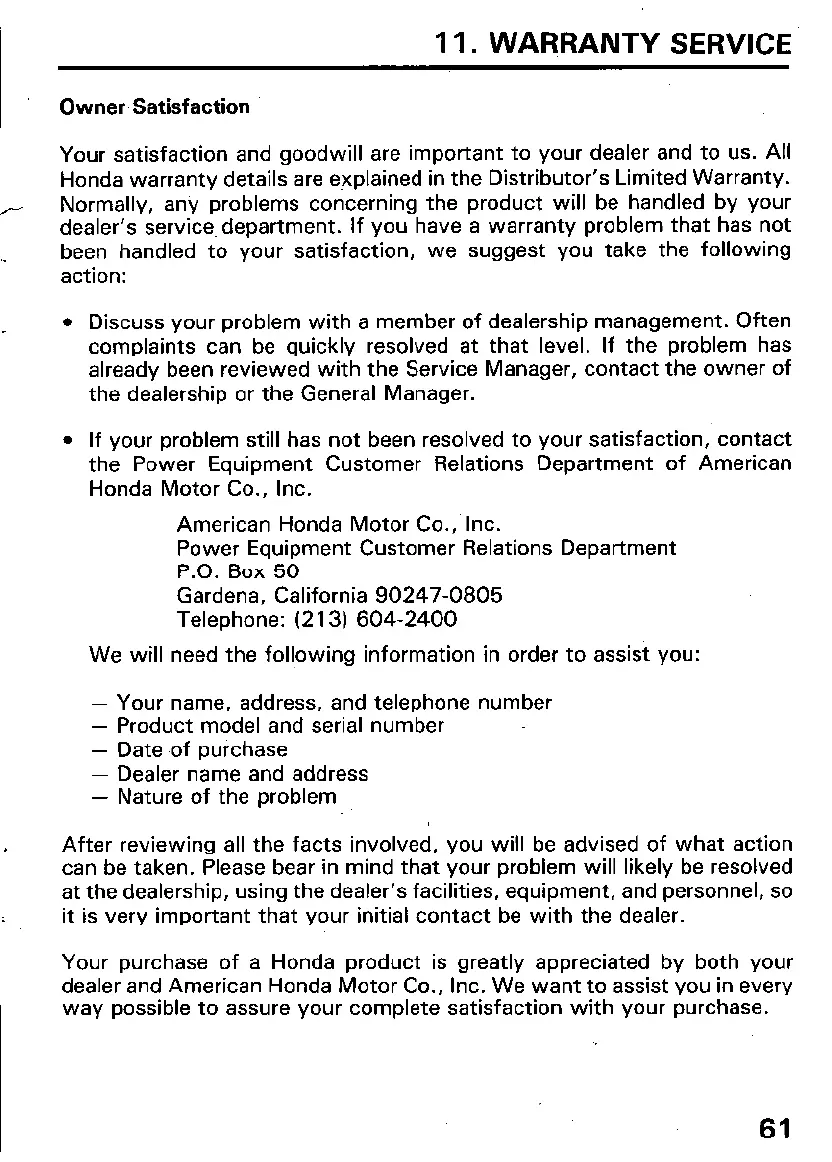 11. WARRANTY SERVICE

Owner Satisfaction

Your satisfaction and goodwill are important to your dealer and to us. All Honda warranty details are explained in the Distributor's Limited Warranty. Normally, any problems concerning the product will be handled by your dealer's service department. If you have a warranty problem that has not been handled to your satisfaction, we suggest you take the following action:

• Discuss your problem with a member of dealership management. Often complaints can be quickly resolved at that level. If the problem has already been reviewed with the Service Manager, contact the owner of the dealership or the General Manager.

• If your problem still has not been resolved to your satisfaction, contact the Power Equipment Customer Relations Department of American Honda Motor Co., Inc.

American Honda Motor Co., Inc.
Power Equipment Customer Relations Department
P.O. Box 50
Gardena, California 90247-0805
Telephone: (213) 604-2400

We will need the following information in order to assist you:

— Your name, address, and telephone number
— Product model and serial number
— Date of purchase
— Dealer name and address
— Nature of the problem

After reviewing all the facts involved, you will be advised of what action can be taken. Please bear in mind that your problem will likely be resolved at the dealership, using the dealer's facilities, equipment, and personnel, so it is very important that your initial contact be with the dealer.

Your purchase of a Honda product is greatly appreciated by both your dealer and American Honda Motor Co., Inc. We want to assist you in every way possible to assure your complete satisfaction with your purchase.

61